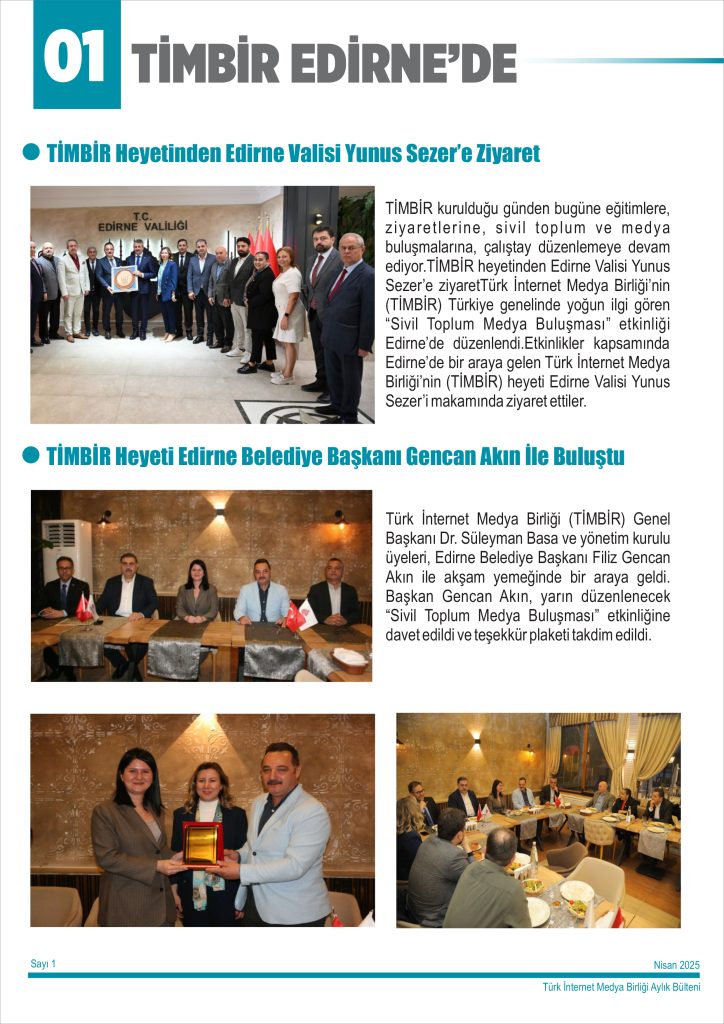 01 TİMBİR EDİRNE'DE

TİMBİR Heyetinden Edirne Valisi Yunus Sezer'e Ziyaret

T.C.
EDİRNE VALİLİĞİ

TİMBİR kurulduğu günden bugüne eğitimlere, ziyaretlerine, sivil toplum ve medya buluşmalarına, çalıştay düzenlemeye devam ediyor.TİMBİR heyetinden Edirne Valisi Yunus Sezer'e ziyaretTürk İnternet Medya Birliği'nin (TİMBİR) Türkiye genelinde yoğun ilgi gören "Sivil Toplum Medya Buluşması" etkinliği Edirne'de düzenlendi.Etkinlikler kapsamında Edirne'de bir araya gelen Türk İnternet Medya Birliği'nin (TİMBİR) heyeti Edirne Valisi Yunus Sezer'i makamında ziyaret ettiler.

TİMBİR Heyeti Edirne Belediye Başkanı Gencan Akın İle Buluştu

Türk İnternet Medya Birliği (TİMBİR) Genel Başkanı Dr. Süleyman Basa ve yönetim kurulu üyeleri, Edirne Belediye Başkanı Filiz Gencan Akın ile akşam yemeğinde bir araya geldi. Başkan Gencan Akın, yarın düzenlenecek "Sivil Toplum Medya Buluşması" etkinliğine davet edildi ve teşekkür plaketi takdim edildi.

Sayı 1

Nisan 2025

Türk İnternet Medya Birliği Aylık Bülteni